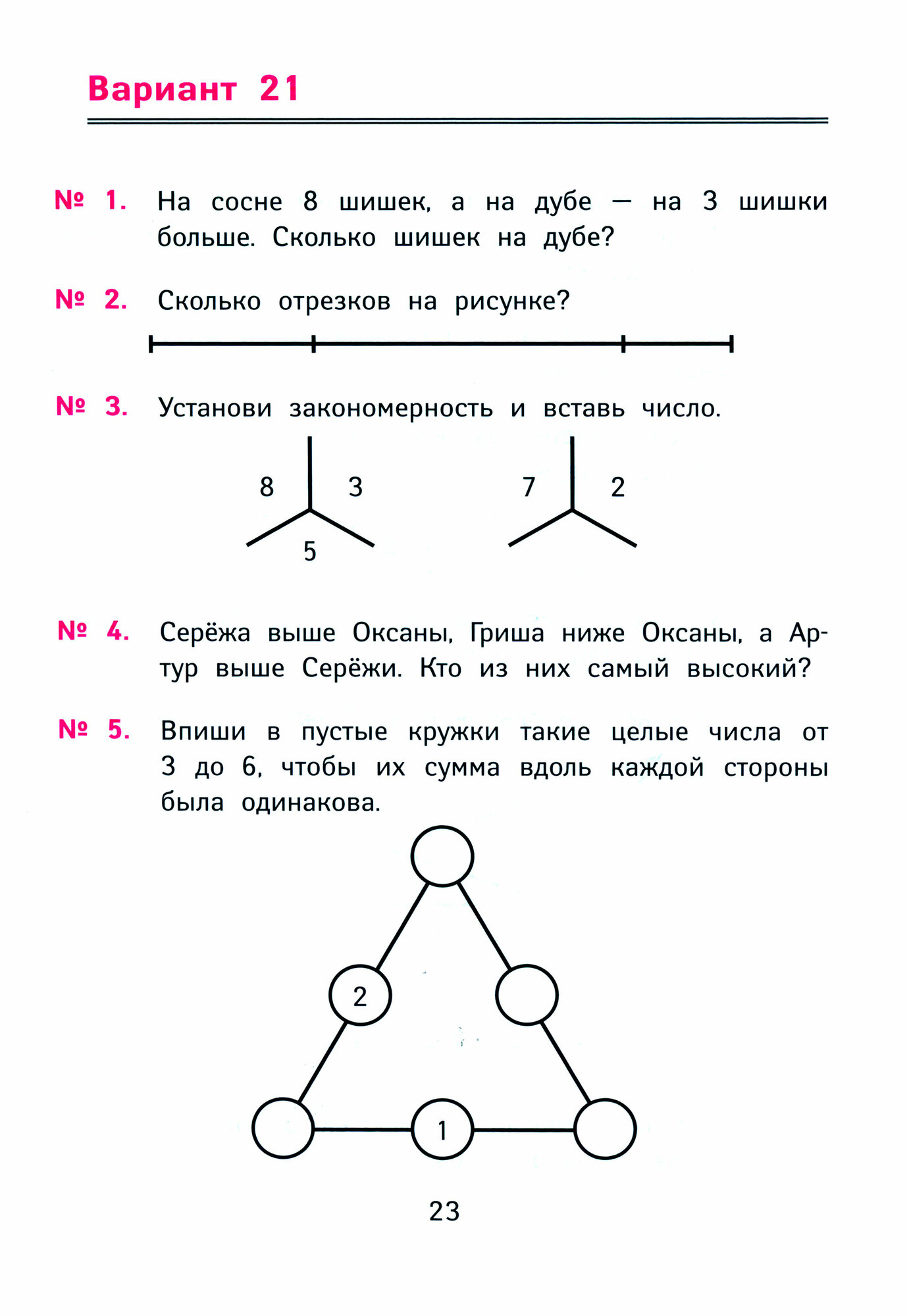 Вариант 21

№ 1. На сосне 8 шишек, а на дубе — на 3 шишки больше. Сколько шишек на дубе?

№ 2. Сколько отрезков на рисунке?

№ 3. Установи закономерность и вставь число.

8 3 5

7 2

№ 4. Серёжа выше Оксаны, Гриша ниже Оксаны, а Артур выше Серёжи. Кто из них самый высокий?

№ 5. Впиши в пустые кружки такие целые числа от 3 до 6, чтобы их сумма вдоль каждой стороны была одинакова.

2

1

23